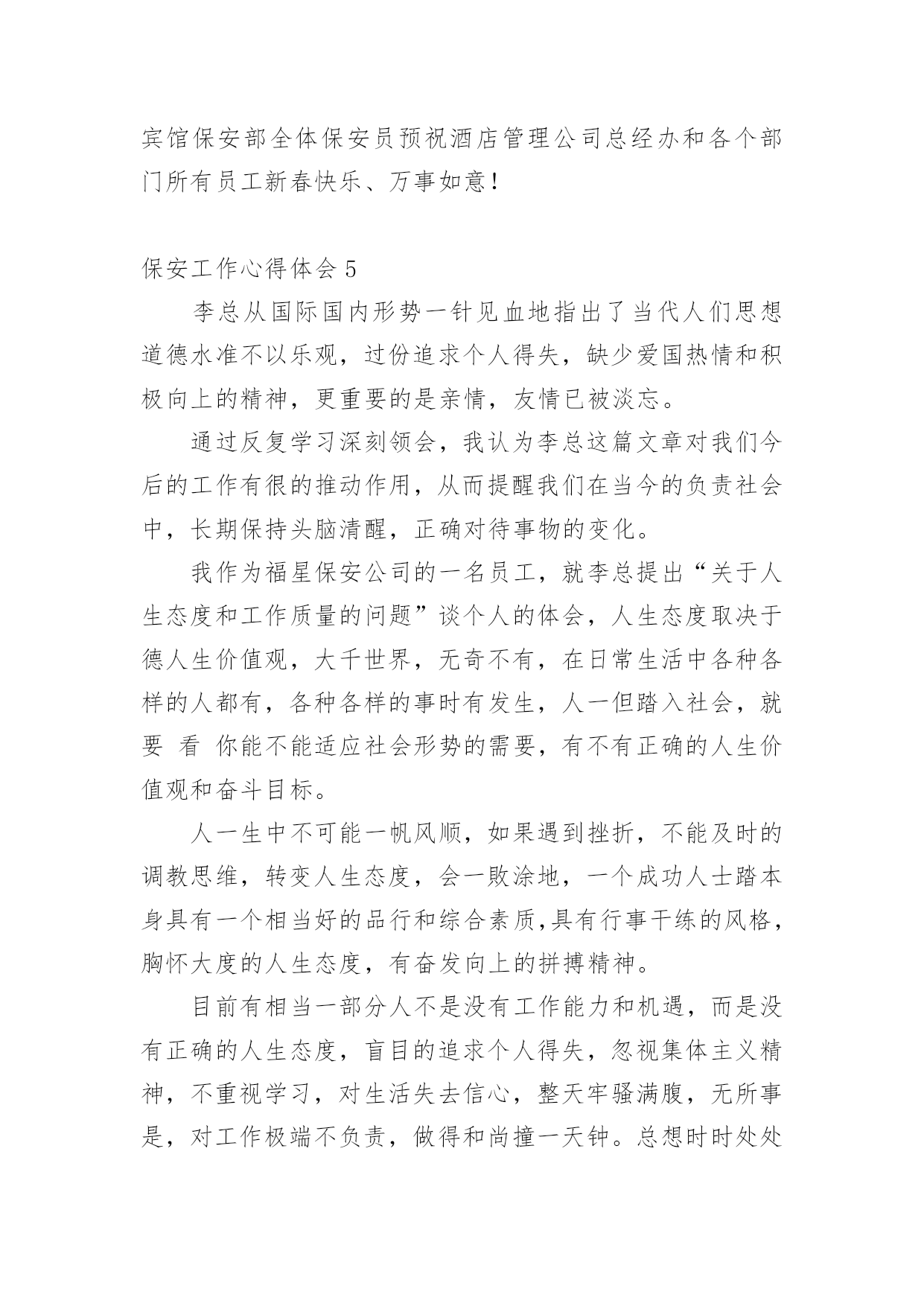 宾馆保安部全体保安员预祝酒店管理公司总经办和各个部门所有员工新春快乐、万事如意!

保安工作心得体会 5

李总从国际国内形势一针见血地指出了当代人们思想道德水准不以乐观，过份追求个人得失，缺少爱国热情和积极向上的精神，更重要的是亲情，友情已被淡忘。

通过反复学习深刻领会，我认为李总这篇文章对我们今后的工作有很的推动作用，从而提醒我们在当今的负责社会中，长期保持头脑清醒，正确对待事物的变化。

我作为福星保安公司的一名员工，就李总提出“关于人生态度和工作质量的问题”谈个人的体会，人生态度取决于德人生价值观，大千世界，无奇不有，在日常生活中各种各样的人都有，各种各样的事时有发生，人一但踏入社会，就要 看 你能不能适应社会形势的需要，有不有正确的人生价值观和奋斗目标。

人一生中不可能一帆风顺，如果遇到挫折，不能及时的调教思维，转变人生态度，会一败涂地，一个成功人士踏本身具有一个相当好的品行和综合素质,具有行事干练的风格，胸怀大度的人生态度，有奋发向上的拼搏精神。

目前有相当一部分人不是没有工作能力和机遇，而是没有正确的人生态度，盲目的追求个人得失，忽视集体主义精神，不重视学习，对生活失去信心，整天牢骚满腹，无所事是，对工作极端不负责，做得和尚撞一天钟。总想时时处处